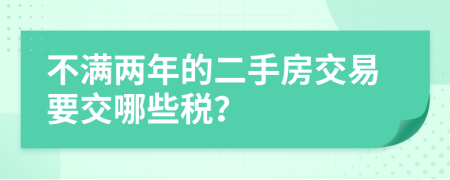 不满两年的二手房交易要交哪些税?